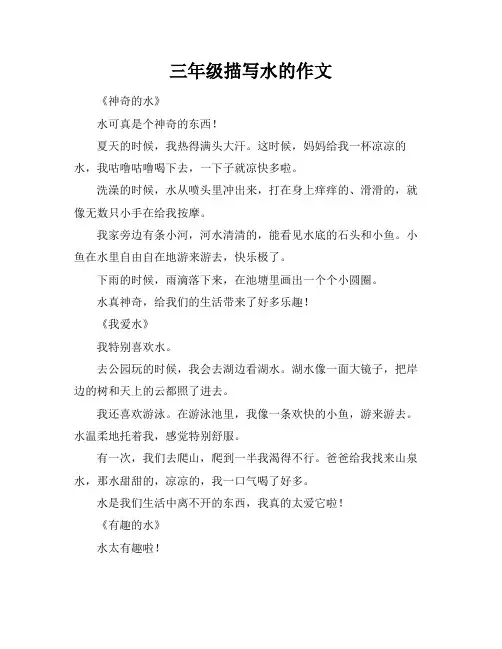 三年级描写水的作文

《神奇的水》

水可真是个神奇的东西！

夏天的时候，我热得满头大汗。这时候，妈妈给我一杯凉凉的水，我咕噜咕噜喝下去，一下子就凉快多啦。

洗澡的时候，水从喷头里冲出来，打在身上痒痒的、滑滑的，就像无数只小手在给我按摩。

我家旁边有条小河，河水清清的，能看见水底的石头和小鱼。小鱼在水里自由自在地游来游去，快乐极了。

下雨的时候，雨滴落下来，在池塘里画出一个个小圆圈。

水真神奇，给我们的生活带来了好多乐趣！

《我爱水》

我特别喜欢水。

去公园玩的时候，我会去湖边看湖水。湖水像一面大镜子，把岸边的树和天上的云都照了进去。

我还喜欢游泳。在游泳池里，我像一条欢快的小鱼，游来游去。水温柔地托着我，感觉特别舒服。

有一次，我们去爬山，爬到一半我渴得不行。爸爸给我找来山泉水，那水甜甜的，凉凉的，我一口气喝了好多。

水是我们生活中离不开的东西，我真的太爱它啦！

《有趣的水》

水太有趣啦！